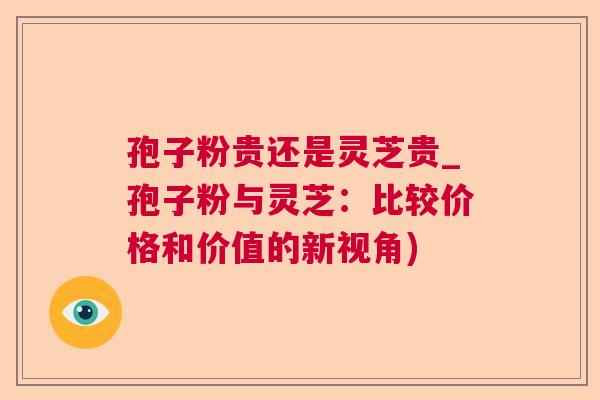 孢子粉贵还是灵芝贵_孢子粉与灵芝：比较价格和价值的新视角）